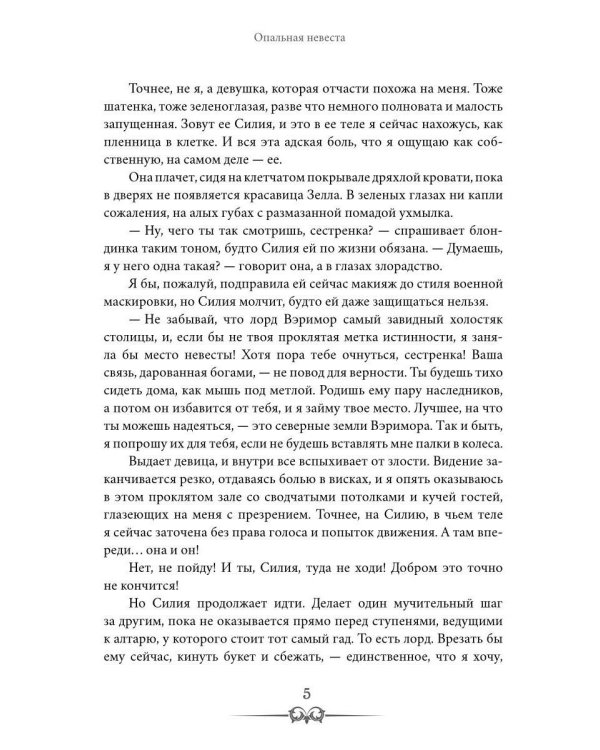 Опальная невеста

Точнее, не я, а девушка, которая отчасти похожа на меня. Тоже шатенка, тоже зеленоглазая, разве что немного полновата и малость запущенная. Зовут ее Силия, и это в ее теле я сейчас нахожусь, как пленница в клетке. И вся эта адская боль, что я ощущаю как собственную, на самом деле — ее.

Она плачет, сидя на клетчатом покрывале дряхлой кровати, пока в дверях не появляется красавица Зелла. В зеленых глазах ни капли сожаления, на алых губах с размазанной помадой ухмылка.

— Ну, чего ты так смотришь, сестренка? — спрашивает блондинка таким тоном, будто Силия ей по жизни обязана. — Думаешь, я у него одна такая? — говорит она, а в глазах злорадство.

Я бы, пожалуй, подправила ей сейчас макияж до стиля военной маскировки, но Силия молчит, будто ей даже защищаться нельзя.

— Не забывай, что лорд Вэримор самый завидный холостяк столицы, и, если бы не твоя проклятая метка истинности, я заняла бы место невесты! Хотя пора тебе очнуться, сестренка! Ваша связь, дарованная богами, — не повод для верности. Ты будешь тихо сидеть дома, как мышь под метлой. Родишь ему пару наследников, а потом он избавится от тебя, и я займу твое место. Лучшее, на что ты можешь надеяться, — это северные земли Вэримора. Так и быть, я попрошу их для тебя, если не будешь вставлять мне палки в колеса.

Выдает девица, и внутри все вспыхивает от злости. Видение заканчивается резко, отдаваясь болью в висках, и я опять оказываюсь в этом проклятом зале со сводчатыми потолками и кучей гостей, глазеющих на меня с презрением. Точнее, на Силию, в чьем теле я сейчас заточена без права голоса и попыток движения. А там впереди… она и он!

Нет, не пойду! И ты, Силия, туда не ходи! Добром это точно не кончится!

Но Силия продолжает идти. Делает один мучительный шаг за другим, пока не оказывается прямо перед ступенями, ведущими к алтарю, у которого стоит тот самый гад. То есть лорд. Врезать бы ему сейчас, кинуть букет и сбежать, — единственное, что я хочу,

5